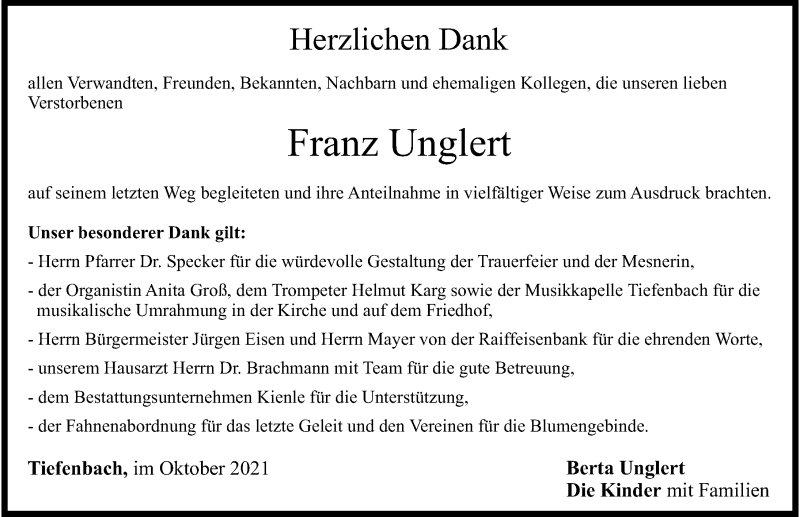 Herzlichen Dank

allen Verwandten, Freunden, Bekannten, Nachbarn und ehemaligen Kollegen, die unseren lieben Verstorbenen

Franz Unglert

auf seinem letzten Weg begleiteten und ihre Anteilnahme in vielfältiger Weise zum Ausdruck brachten.

Unser besonderer Dank gilt:

- Herrn Pfarrer Dr. Specker für die würdevolle Gestaltung der Trauerfeier und der Mesnerin,

- der Organistin Anita Groß, dem Trompeter Helmut Karg sowie der Musikkapelle Tiefenbach für die musikalische Umrahmung in der Kirche und auf dem Friedhof,

- Herrn Bürgermeister Jürgen Eisen und Herrn Mayer von der Raiffeisenbank für die ehrenden Worte,

- unserem Hausarzt Herrn Dr. Brachmann mit Team für die gute Betreuung,

- dem Bestattungsunternehmen Kienle für die Unterstützung,

- der Fahnenabordnung für das letzte Geleit und den Vereinen für die Blumengebinde.

Tiefenbach, im Oktober 2021

Berta Unglert
Die Kinder mit Familien